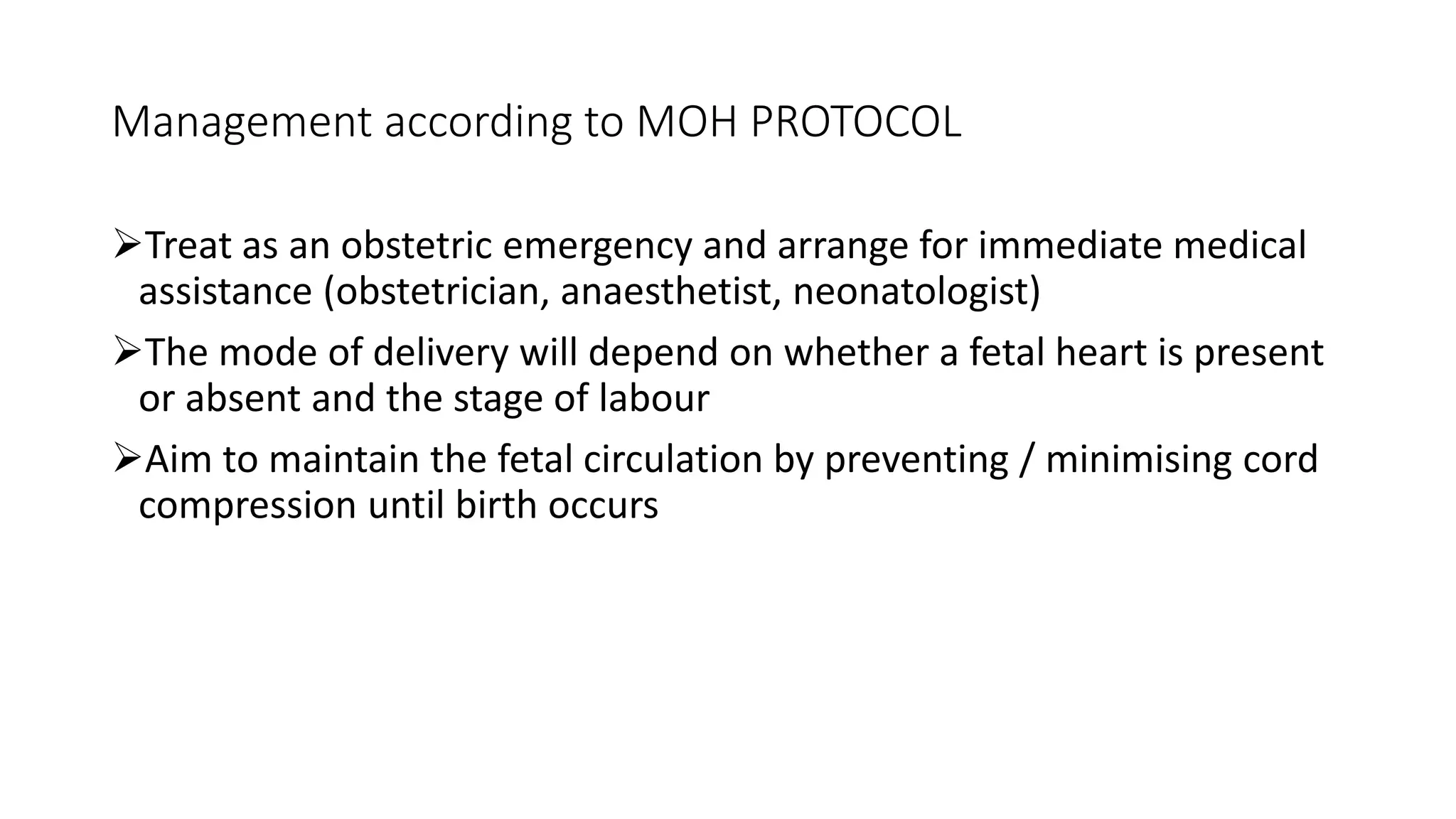 Management according to MOH PROTOCOL

➢Treat as an obstetric emergency and arrange for immediate medical assistance (obstetrician, anaesthetist, neonatologist)

➢The mode of delivery will depend on whether a fetal heart is present or absent and the stage of labour

➢Aim to maintain the fetal circulation by preventing / minimising cord compression until birth occurs